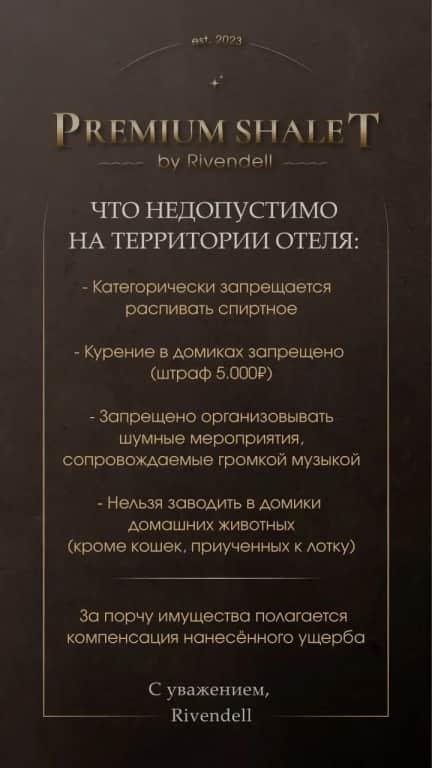 est. 2023

PREMIUM SHALET

by Rivendell

ЧТО НЕДОПУСТИМО
НА ТЕРРИТОРИИ ОТЕЛЯ:

- Категорически запрещается распивать спиртное

- Курение в домиках запрещено (штраф 5.000₽)

- Запрещено организовывать шумные мероприятия, сопровождаемые громкой музыкой

- Нельзя заводить в домики домашних животных (кроме кошек, приученных к лотку)

За порчу имущества полагается компенсация нанесённого ущерба

С уважением,
Rivendell